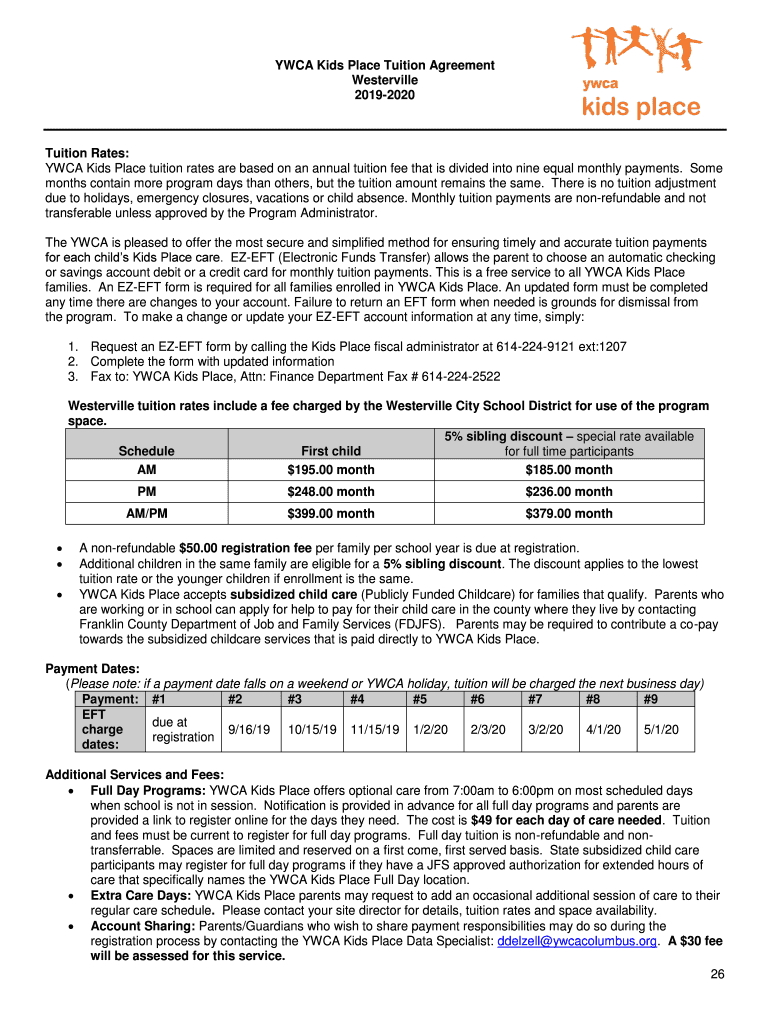 YWCA Kids Place Tuition Agreement
Westerville
2019-2020

ywca
kids place

Tuition Rates:
YWCA Kids Place tuition rates are based on an annual tuition fee that is divided into nine equal monthly payments. Some months contain more program days than others, but the tuition amount remains the same. There is no tuition adjustment due to holidays, emergency closures, vacations or child absence. Monthly tuition payments are non-refundable and not transferable unless approved by the Program Administrator.

The YWCA is pleased to offer the most secure and simplified method for ensuring timely and accurate tuition payments for each child's Kids Place care. EZ-EFT (Electronic Funds Transfer) allows the parent to choose an automatic checking or savings account debit or a credit card for monthly tuition payments. This is a free service to all YWCA Kids Place families. An EZ-EFT form is required for all families enrolled in YWCA Kids Place. An updated form must be completed any time there are changes to your account. Failure to return an EFT form when needed is grounds for dismissal from the program. To make a change or update your EZ-EFT account information at any time, simply:

1. Request an EZ-EFT form by calling the Kids Place fiscal administrator at 614-224-9121 ext:1207
2. Complete the form with updated information
3. Fax to: YWCA Kids Place, Attn: Finance Department Fax # 614-224-2522

Westerville tuition rates include a fee charged by the Westerville City School District for use of the program space.

| Schedule | First child | 5% sibling discount – special rate available for full time participants |
|---|---|---|
| AM | $195.00 month | $185.00 month |
| PM | $248.00 month | $236.00 month |
| AM/PM | $399.00 month | $379.00 month |

• A non-refundable $50.00 registration fee per family per school year is due at registration.
• Additional children in the same family are eligible for a 5% sibling discount. The discount applies to the lowest tuition rate or the younger children if enrollment is the same.
• YWCA Kids Place accepts subsidized child care (Publicly Funded Childcare) for families that qualify. Parents who are working or in school can apply for help to pay for their child care in the county where they live by contacting Franklin County Department of Job and Family Services (FDJFS). Parents may be required to contribute a co-pay towards the subsidized childcare services that is paid directly to YWCA Kids Place.

Payment Dates:
(Please note: if a payment date falls on a weekend or YWCA holiday, tuition will be charged the next business day)

| Payment: | #1 | #2 | #3 | #4 | #5 | #6 | #7 | #8 | #9 |
|---|---|---|---|---|---|---|---|---|---|
| EFT charge dates: | due at registration | 9/16/19 | 10/15/19 | 11/15/19 | 1/2/20 | 2/3/20 | 3/2/20 | 4/1/20 | 5/1/20 |

Additional Services and Fees:
• Full Day Programs: YWCA Kids Place offers optional care from 7:00am to 6:00pm on most scheduled days when school is not in session. Notification is provided in advance for all full day programs and parents are provided a link to register online for the days they need. The cost is $49 for each day of care needed. Tuition and fees must be current to register for full day programs. Full day tuition is non-refundable and non-transferrable. Spaces are limited and reserved on a first come, first served basis. State subsidized child care participants may register for full day programs if they have a JFS approved authorization for extended hours of care that specifically names the YWCA Kids Place Full Day location.
• Extra Care Days: YWCA Kids Place parents may request to add an occasional additional session of care to their regular care schedule. Please contact your site director for details, tuition rates and space availability.
• Account Sharing: Parents/Guardians who wish to share payment responsibilities may do so during the registration process by contacting the YWCA Kids Place Data Specialist: ddelzell@ywcacolumbus.org. A $30 fee will be assessed for this service.

26